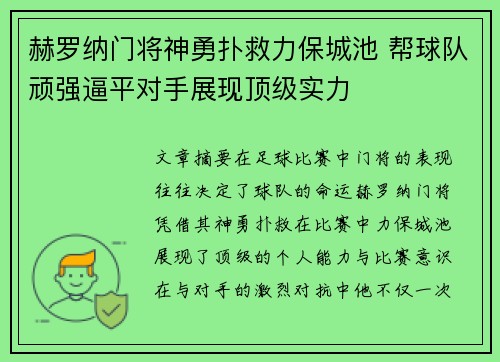 赫罗纳门将神勇扑救力保城池 帮球队顽强逼平对手展现顶级实力

文章摘要在足球比赛中门将的表现往往决定了球队的命运赫罗纳门将凭借其神勇扑救在比赛中力保城池展现了顶级的个人能力与比赛意识在与对手的激烈对抗中他不仅一次